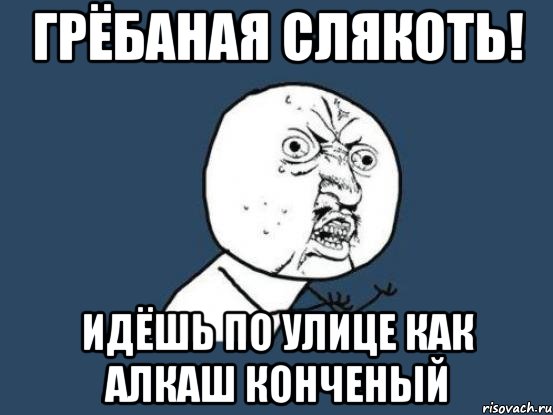 ГРЁБАНАЯ СЛЯКОТЬ!

ИДЁШЬ ПО УЛИЦЕ КАК АЛКАШ КОНЧЕНЫЙ

risovach.ru